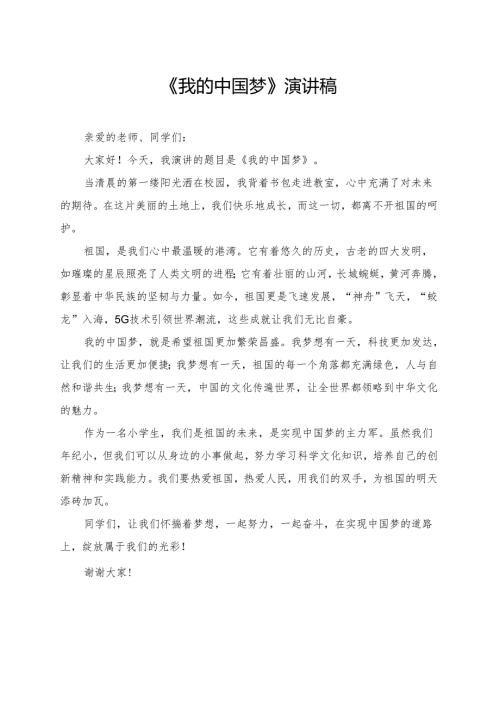 《我的中国梦》演讲稿

亲爱的老师、同学们：

大家好！今天，我演讲的题目是《我的中国梦》。

当清晨的第一缕阳光洒在校园，我背着书包走进教室，心中充满了对未来的期待。在这片美丽的土地上，我们快乐地成长，而这一切，都离不开祖国的呵护。

祖国，是我们心中最温暖的港湾。它有着悠久的历史，古老的四大发明，如璀璨的星辰照亮了人类文明的进程；它有着壮丽的山河，长城蜿蜒，黄河奔腾，彰显着中华民族的坚韧与力量。如今，祖国更是飞速发展，“神舟”飞天，“蛟龙”入海，5G技术引领世界潮流，这些成就让我们无比自豪。

我的中国梦，就是希望祖国更加繁荣昌盛。我梦想有一天，科技更加发达，让我们的生活更加便捷；我梦想有一天，祖国的每一个角落都充满绿色，人与自然和谐共生；我梦想有一天，中国的文化传遍世界，让全世界都领略到中华文化的魅力。

作为一名小学生，我们是祖国的未来，是实现中国梦的主力军。虽然我们年纪小，但我们可以从身边的小事做起，努力学习科学文化知识，培养自己的创新精神和实践能力。我们要热爱祖国，热爱人民，用我们的双手，为祖国的明天添砖加瓦。

同学们，让我们怀揣着梦想，一起努力，一起奋斗，在实现中国梦的道路上，绽放属于我们的光彩！

谢谢大家！